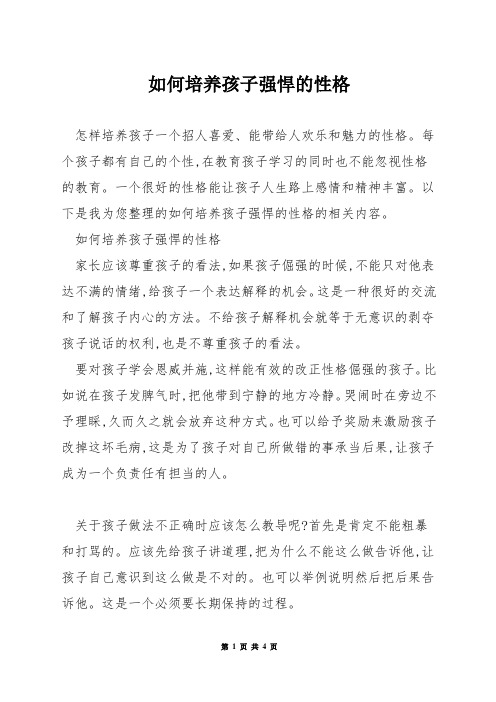 如何培养孩子强悍的性格

怎样培养孩子一个招人喜爱、能带给人欢乐和魅力的性格。每个孩子都有自己的个性,在教育孩子学习的同时也不能忽视性格的教育。一个很好的性格能让孩子人生路上感情和精神丰富。以下是我为您整理的如何培养孩子强悍的性格的相关内容。

如何培养孩子强悍的性格

家长应该尊重孩子的看法,如果孩子倔强的时候,不能只对他表达不满的情绪,给孩子一个表达解释的机会。这是一种很好的交流和了解孩子内心的方法。不给孩子解释机会就等于无意识的剥夺孩子说话的权利,也是不尊重孩子的看法。

要对孩子学会恩威并施,这样能有效的改正性格倔强的孩子。比如说在孩子发脾气时,把他带到宁静的地方冷静。哭闹时在旁边不予理睬,久而久之就会放弃这种方式。也可以给予奖励来激励孩子改掉这坏毛病,这是为了孩子对自己所做错的事承当后果,让孩子成为一个负责任有担当的人。

关于孩子做法不正确时应该怎么教导呢?首先是肯定不能粗暴和打骂的。应该先给孩子讲道理,把为什么不能这么做告诉他,让孩子自己意识到这么做是不对的。也可以举例说明然后把后果告诉他。这是一个必须要长期保持的过程。

第 1 页 共 4 页